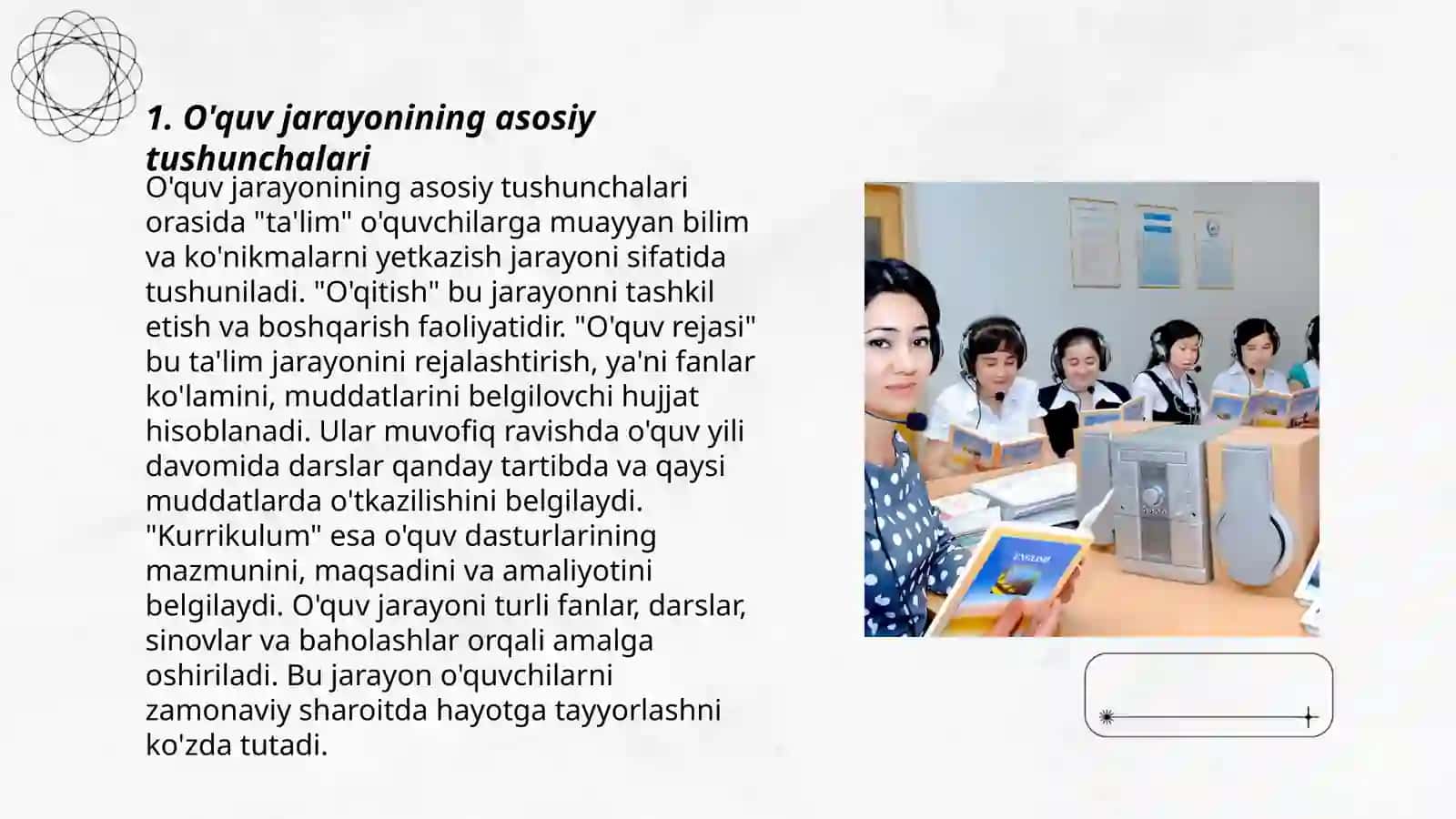 1. O'quv jarayonining asosiy tushunchalari

O'quv jarayonining asosiy tushunchalari orasida "ta'lim" o'quvchilarga muayyan bilim va ko'nikmalarni yetkazish jarayoni sifatida tushuniladi. "O'qitish" bu jarayonni tashkil etish va boshqarish faoliyatidir. "O'quv rejasi" bu ta'lim jarayonini rejalashtirish, ya'ni fanlar ko'lamini, muddatlarini belgilovchi hujjat hisoblanadi. Ular muvofiq ravishda o'quv yili davomida darslar qanday tartibda va qaysi muddatlarda o'tkazilishini belgilaydi. "Kurrikulum" esa o'quv dasturlarining mazmunini, maqsadini va amaliyotini belgilaydi. O'quv jarayoni turli fanlar, darslar, sinovlar va baholashlar orqali amalga oshiriladi. Bu jarayon o'quvchilarni zamonaviy sharoitda hayotga tayyorlashni ko'zda tutadi.

ENGLISH